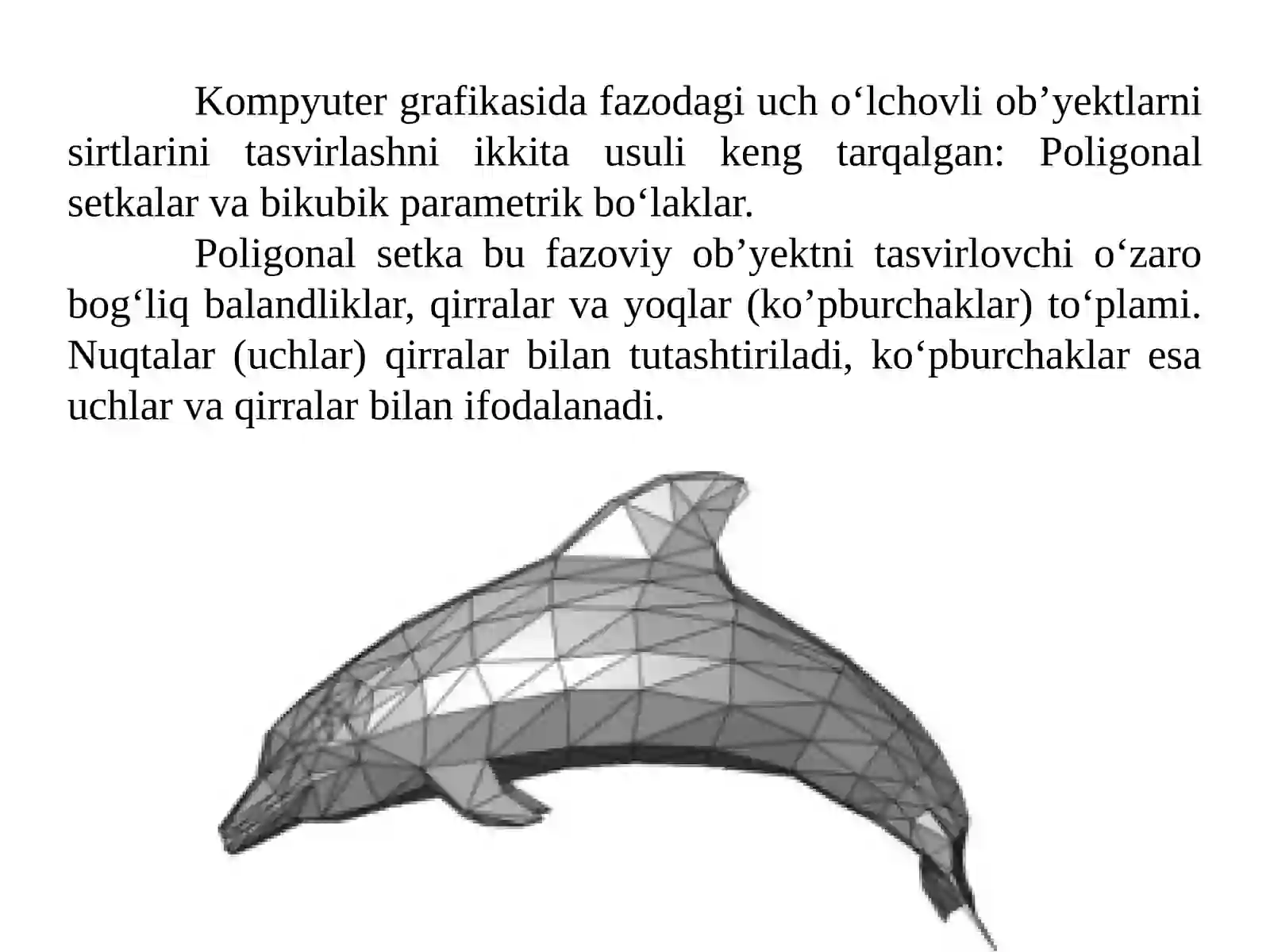 Kompyuter grafikasida fazodagi uch o‘lchovli ob’yektlarni sirtlarini tasvirlashni ikkita usuli keng tarqalgan: Poligonal setkalar va bikubik parametrik bo‘laklar.

Poligonal setka bu fazoviy ob’yektni tasvirlovchi o‘zaro bog‘liq balandliklar, qirralar va yoqlar (ko’pburchaklar) to‘plami. Nuqtalar (uchlar) qirralar bilan tutashtiriladi, ko‘pburchaklar esa uchlar va qirralar bilan ifodalanadi.